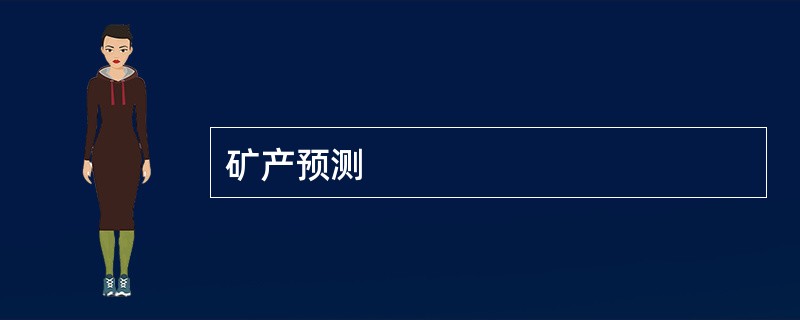 矿产预测